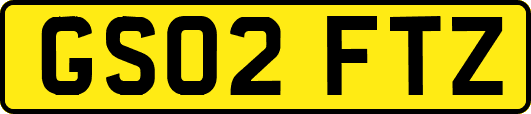 GS02 FTZ